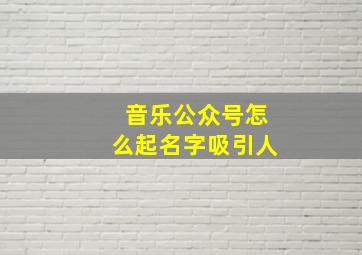 音乐公众号怎么起名字吸引人